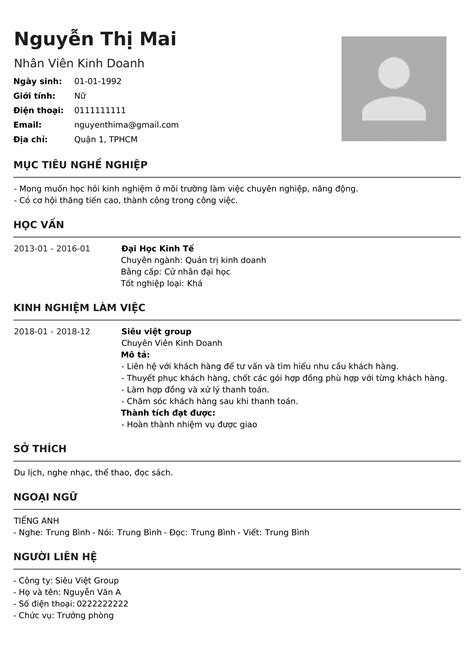 Nguyễn Thị Mai

Nhân Viên Kinh Doanh

Ngày sinh: 01-01-1992
Giới tính: Nữ
Điện thoại: 0111111111
Email: nguyenthima@gmail.com
Địa chỉ: Quận 1, TPHCM

MỤC TIÊU NGHỀ NGHIỆP

- Mong muốn học hỏi kinh nghiệm ở môi trường làm việc chuyên nghiệp, năng động.
- Có cơ hội thăng tiến cao, thành công trong công việc.

HỌC VẤN

2013-01 - 2016-01

Đại Học Kinh Tế
Chuyên ngành: Quản trị kinh doanh
Bằng cấp: Cử nhân đại học
Tốt nghiệp loại: Khá

KINH NGHIỆM LÀM VIỆC

2018-01 - 2018-12

Siêu việt group
Chuyên Viên Kinh Doanh
Mô tả:
- Liên hệ với khách hàng để tư vấn và tìm hiểu nhu cầu khách hàng.
- Thuyết phục khách hàng, chốt các gói hợp đồng phù hợp với từng khách hàng.
- Làm hợp đồng và xử lý thanh toán.
- Chăm sóc khách hàng sau khi thanh toán.
Thành tích đạt được:
- Hoàn thành nhiệm vụ được giao

SỞ THÍCH

Du lịch, nghe nhạc, thể thao, đọc sách.

NGOẠI NGỮ

TIẾNG ANH
- Nghe: Trung Bình - Nói: Trung Bình - Đọc: Trung Bình - Viết: Trung Bình

NGƯỜI LIÊN HỆ

- Công ty: Siêu Việt Group
- Họ và tên: Nguyễn Văn A
- Số điện thoại: 0222222222
- Chức vụ: Trưởng phòng